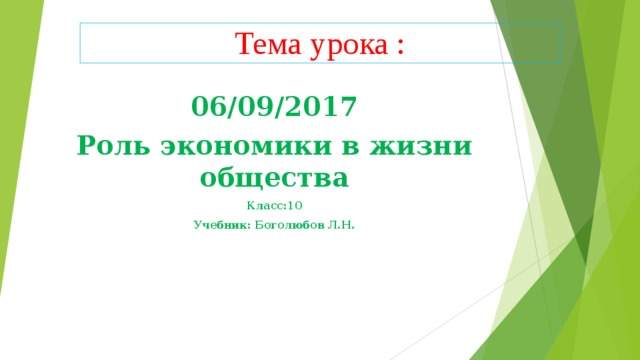 Тема урока :

06/09/2017

Роль экономики в жизни общества

Класс:10

Учебник: Боголюбов Л.Н.